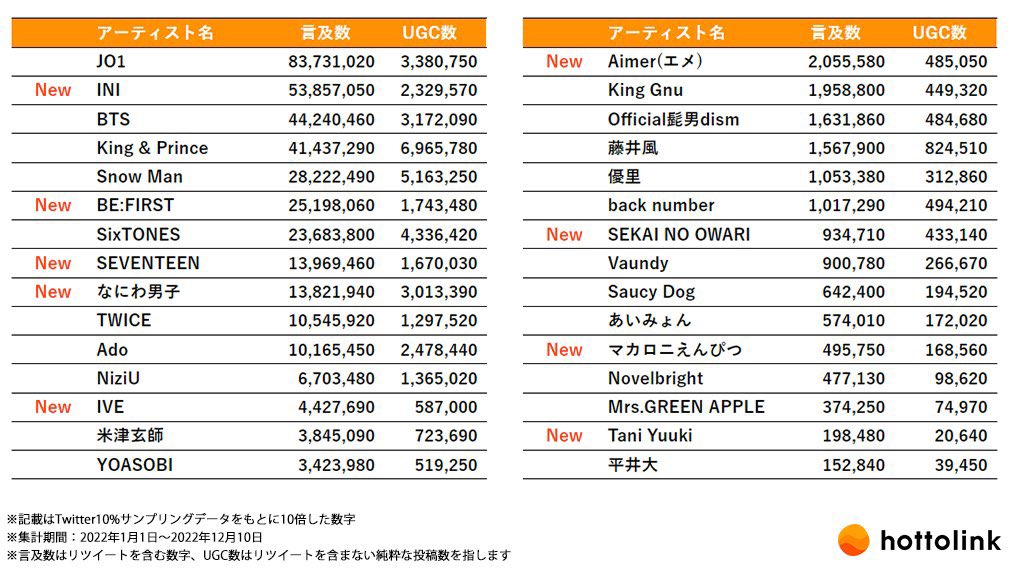 |  | アーティスト名 | 言及数 | UGC数 |
|---|---|---|---|
|  | JO1 | 83,731,020 | 3,380,750 |
| New | INI | 53,857,050 | 2,329,570 |
|  | BTS | 44,240,460 | 3,172,090 |
|  | King & Prince | 41,437,290 | 6,965,780 |
|  | Snow Man | 28,222,490 | 5,163,250 |
| New | BE:FIRST | 25,198,060 | 1,743,480 |
|  | SixTONES | 23,683,800 | 4,336,420 |
| New | SEVENTEEN | 13,969,460 | 1,670,030 |
| New | なにわ男子 | 13,821,940 | 3,013,390 |
|  | TWICE | 10,545,920 | 1,297,520 |
|  | Ado | 10,165,450 | 2,478,440 |
|  | NiziU | 6,703,480 | 1,365,020 |
| New | IVE | 4,427,690 | 587,000 |
|  | 米津玄師 | 3,845,090 | 723,690 |
|  | YOASOBI | 3,423,980 | 519,250 |

|  | アーティスト名 | 言及数 | UGC数 |
|---|---|---|---|
| New | Aimer(エメ) | 2,055,580 | 485,050 |
|  | King Gnu | 1,958,800 | 449,320 |
|  | Official髭男dism | 1,631,860 | 484,680 |
|  | 藤井風 | 1,567,900 | 824,510 |
|  | 優里 | 1,053,380 | 312,860 |
|  | back number | 1,017,290 | 494,210 |
| New | SEKAI NO OWARI | 934,710 | 433,140 |
|  | Vaundy | 900,780 | 266,670 |
|  | Saucy Dog | 642,400 | 194,520 |
|  | あいみょん | 574,010 | 172,020 |
| New | マカロニえんぴつ | 495,750 | 168,560 |
|  | Novelbright | 477,130 | 98,620 |
|  | Mrs.GREEN APPLE | 374,250 | 74,970 |
| New | Tani Yuuki | 198,480 | 20,640 |
|  | 平井大 | 152,840 | 39,450 |

※記載はTwitter10%サンプリングデータをもとに10倍した数字
※集計期間：2022年1月1日～2022年12月10日
※言及数はリツイートを含む数字、UGC数はリツイートを含まない純粋な投稿数を指します

hottolink